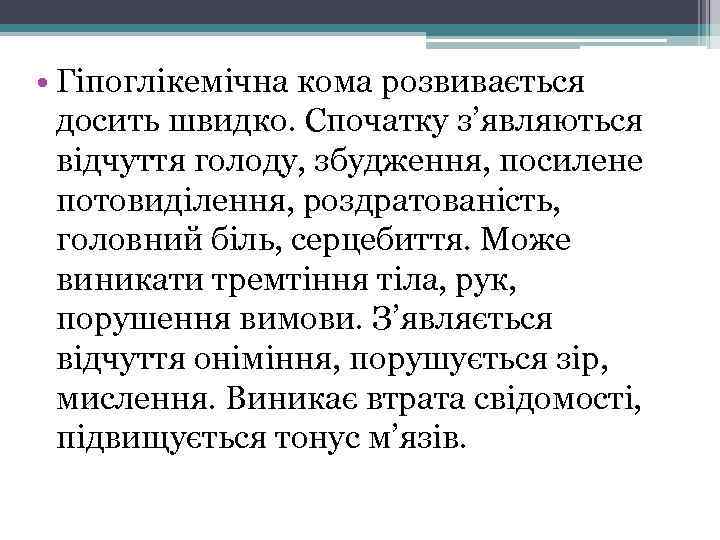 • Гіпоглікемічна кома розвивається досить швидко. Спочатку з’являються відчуття голоду, збудження, посилене потовиділення, роздратованість, головний біль, серцебиття. Може виникати тремтіння тіла, рук, порушення вимови. З’являється відчуття оніміння, порушується зір, мислення. Виникає втрата свідомості, підвищується тонус м’язів.